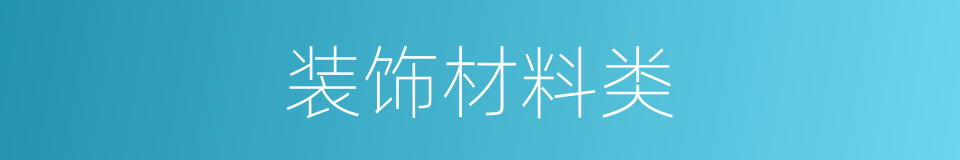 装饰材料类